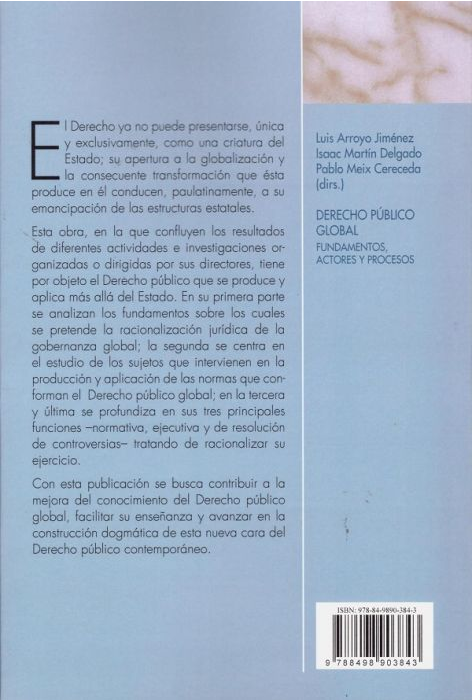 El Derecho ya no puede presentarse, única y exclusivamente, como una criatura del Estado; su apertura a la globalización y la consecuente transformación que ésta produce en él conducen, paulatinamente, a su emancipación de las estructuras estatales.

Esta obra, en la que confluyen los resultados de diferentes actividades e investigaciones organizadas o dirigidas por sus directores, tiene por objeto el Derecho público que se produce y aplica más allá del Estado. En su primera parte se analizan los fundamentos sobre los cuales se pretende la racionalización jurídica de la gobernanza global; la segunda se centra en el estudio de los sujetos que intervienen en la producción y aplicación de las normas que conforman el Derecho público global; en la tercera y última se profundiza en sus tres principales funciones –normativa, ejecutiva y de resolución de controversias– tratando de racionalizar su ejercicio.

Con esta publicación se busca contribuir a la mejora del conocimiento del Derecho público global, facilitar su enseñanza y avanzar en la construcción dogmática de esta nueva cara del Derecho público contemporáneo.

Luis Arroyo Jiménez
Isaac Martín Delgado
Pablo Meix Cereceda
(dirs.)

DERECHO PÚBLICO GLOBAL
FUNDAMENTOS, ACTORES Y PROCESOS

ISBN: 978-84-9890-384-3

9 788498 903843